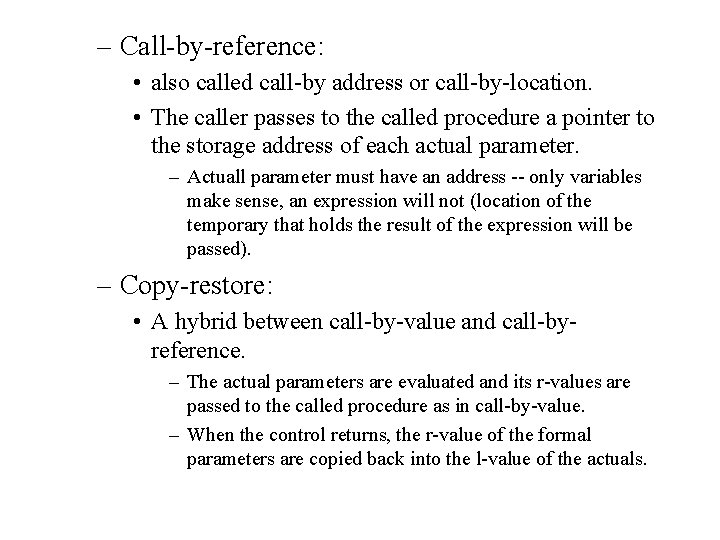 – Call-by-reference:

• also called call-by address or call-by-location.

• The caller passes to the called procedure a pointer to the storage address of each actual parameter.

– Actuall parameter must have an address -- only variables make sense, an expression will not (location of the temporary that holds the result of the expression will be passed).

– Copy-restore:

• A hybrid between call-by-value and call-by-reference.

– The actual parameters are evaluated and its r-values are passed to the called procedure as in call-by-value.

– When the control returns, the r-value of the formal parameters are copied back into the l-value of the actuals.